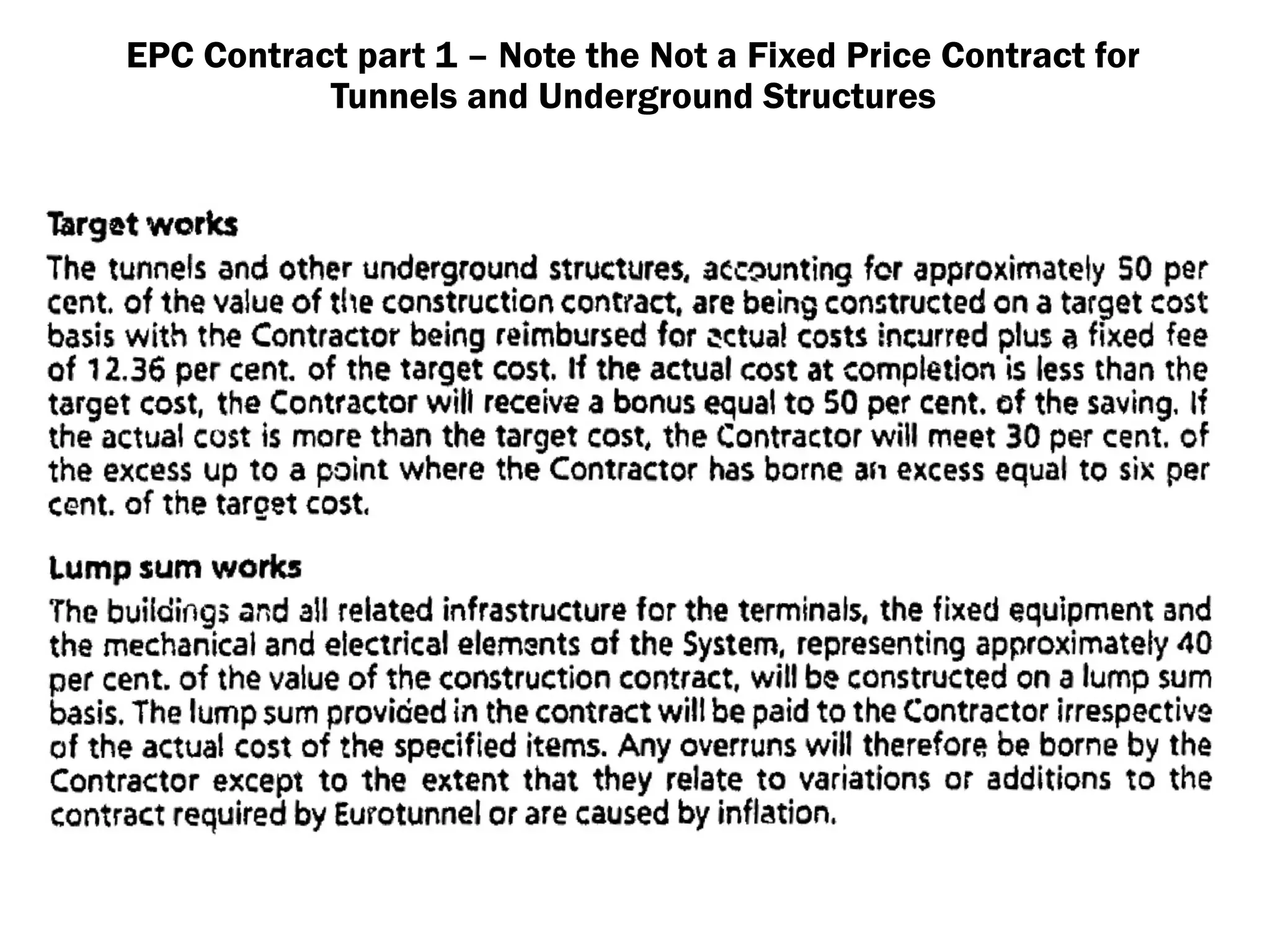 EPC Contract part 1 – Note the Not a Fixed Price Contract for Tunnels and Underground Structures

Target works

The tunnels and other underground structures, accounting for approximately 50 per cent. of the value of the construction contract, are being constructed on a target cost basis with the Contractor being reimbursed for actual costs incurred plus a fixed fee of 12.36 per cent. of the target cost. If the actual cost at completion is less than the target cost, the Contractor will receive a bonus equal to 50 per cent. of the saving. If the actual cost is more than the target cost, the Contractor will meet 30 per cent. of the excess up to a point where the Contractor has borne an excess equal to six per cent. of the target cost.

Lump sum works

The buildings and all related infrastructure for the terminals, the fixed equipment and the mechanical and electrical elements of the System, representing approximately 40 per cent. of the value of the construction contract, will be constructed on a lump sum basis. The lump sum provided in the contract will be paid to the Contractor irrespective of the actual cost of the specified items. Any overruns will therefore be borne by the Contractor except to the extent that they relate to variations or additions to the contract required by Eurotunnel or are caused by inflation.